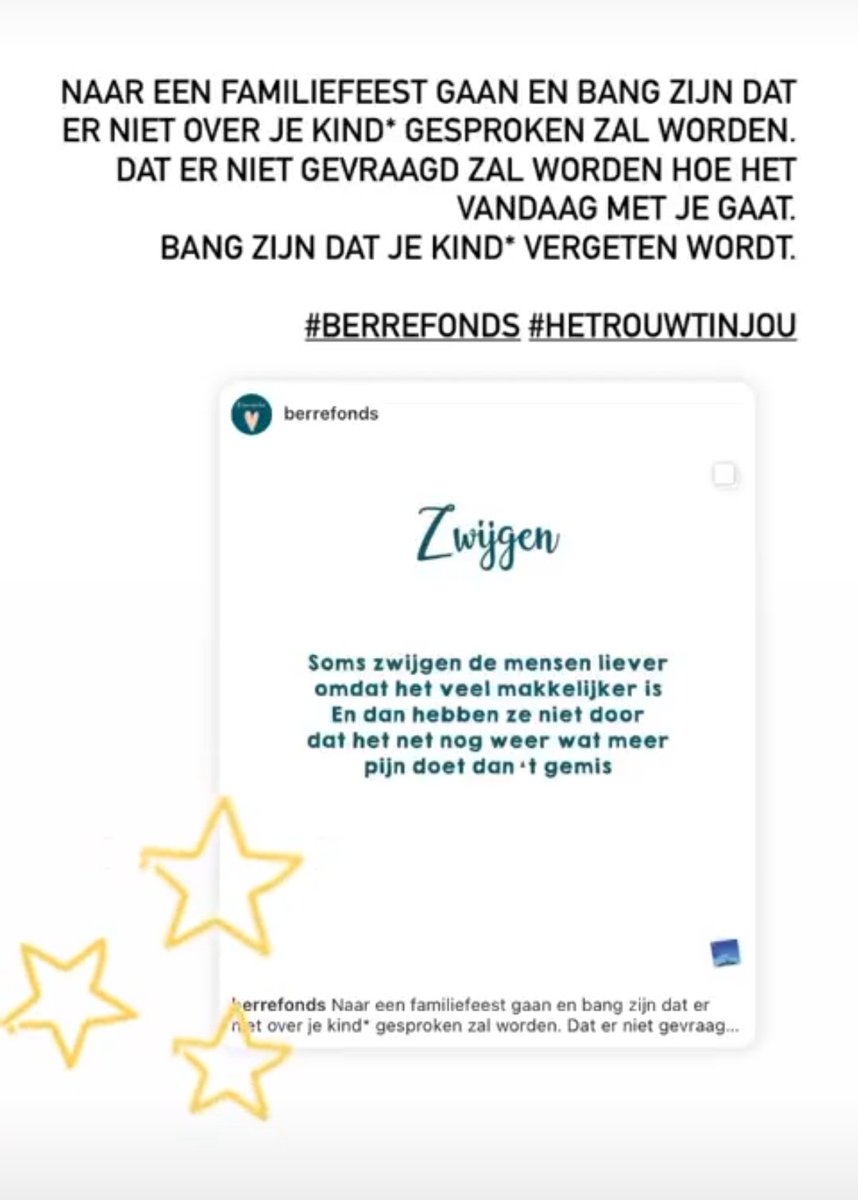 NAAR EEN FAMILIEFEEST GAAN EN BANG ZIJN DAT ER NIET OVER JE KIND* GESPROKEN ZAL WORDEN. DAT ER NIET GEVRAAGD ZAL WORDEN HOE HET VANDAAG MET JE GAAT. BANG ZIJN DAT JE KIND* VERGETEN WORDT.

#BERREFONDS #HETROUWTINJOU

berrefonds

Zwijgen

Soms zwijgen de mensen liever omdat het veel makkelijker is En dan hebben ze niet door dat het net nog weer wat meer pijn doet dan 't gemis

berrefonds Naar een familiefeest gaan en bang zijn dat er niet over je kind* gesproken zal worden. Dat er niet gevraag...